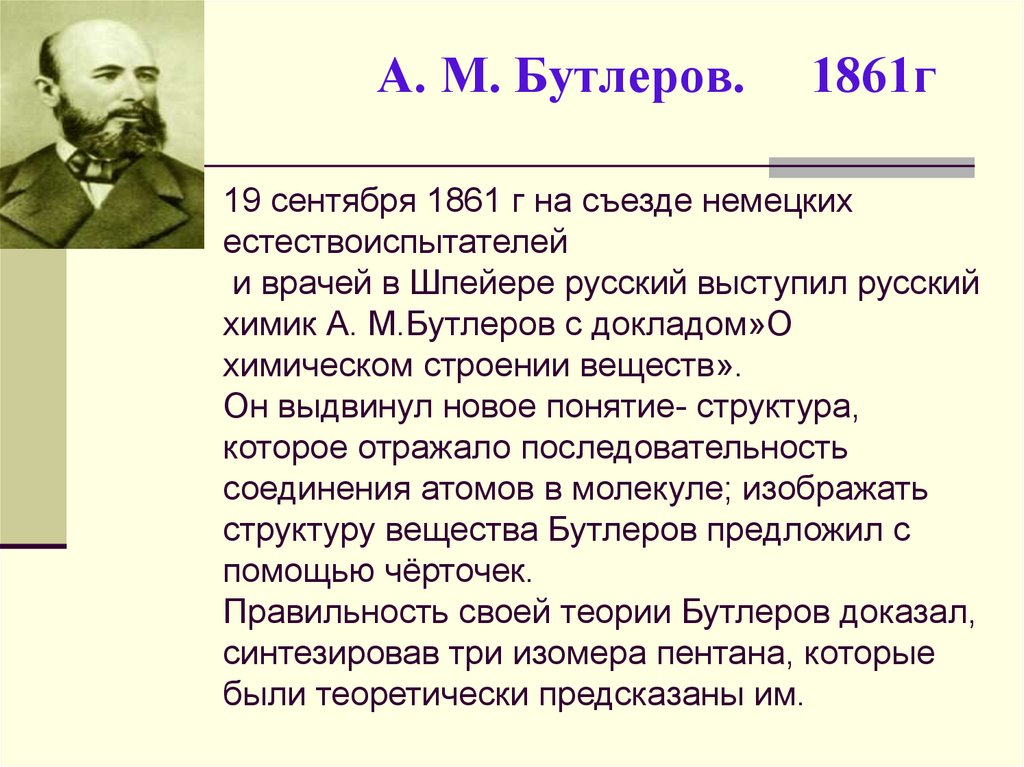 А. М. Бутлеров. 1861г

19 сентября 1861 г на съезде немецких естествоиспытателей
и врачей в Шпейере русский выступил русский химик А. М.Бутлеров с докладом»О химическом строении веществ».
Он выдвинул новое понятие- структура, которое отражало последовательность соединения атомов в молекуле; изображать структуру вещества Бутлеров предложил с помощью чёрточек.
Правильность своей теории Бутлеров доказал, синтезировав три изомера пентана, которые были теоретически предсказаны им.